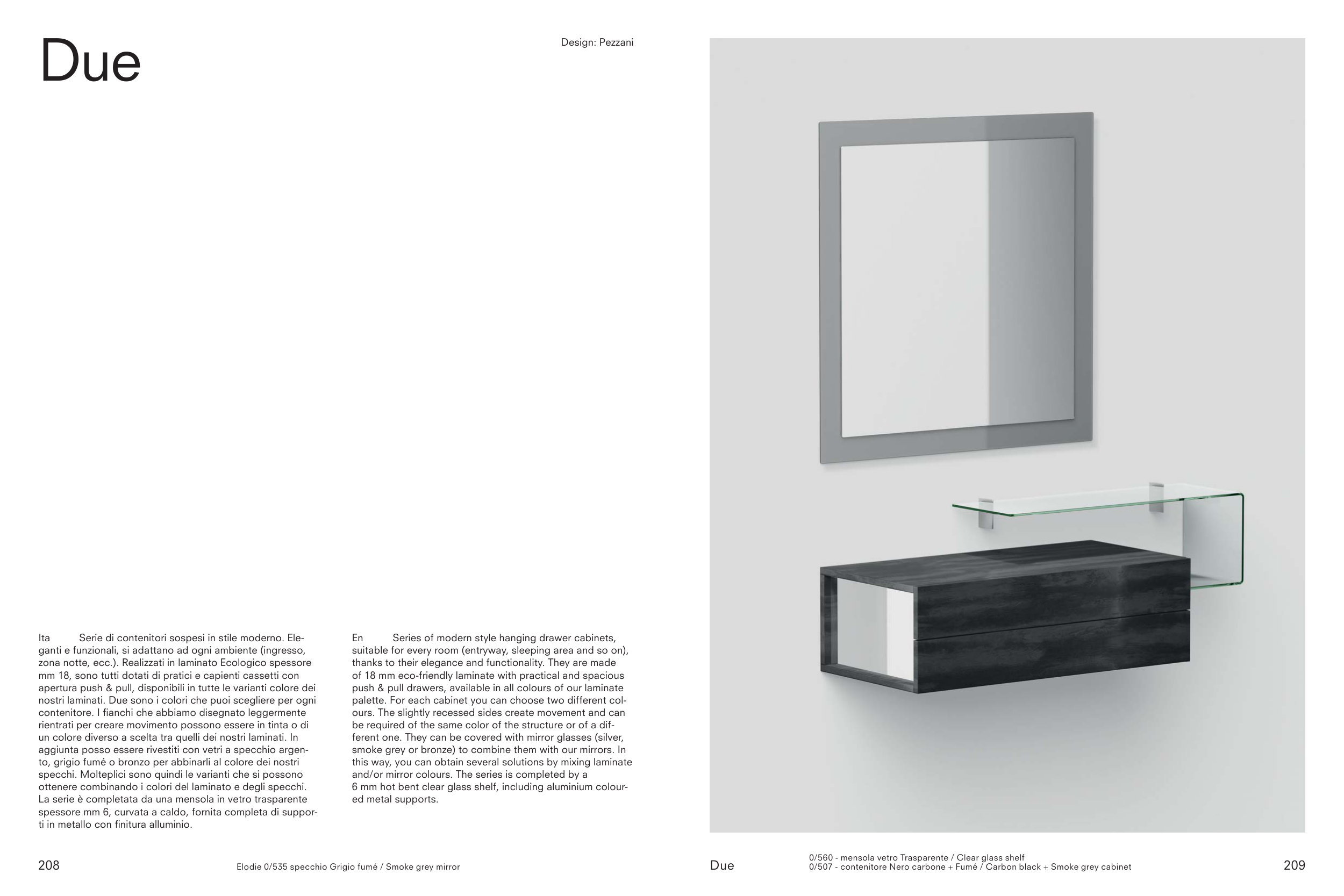 Due

Design: Pezzani

Ita Serie di contenitori sospesi in stile moderno. Eleganti e funzionali, si adattano ad ogni ambiente (ingresso, zona notte, ecc.). Realizzati in laminato Ecologico spessore mm 18, sono tutti dotati di pratici e capienti cassetti con apertura push & pull, disponibili in tutte le varianti colore dei nostri laminati. Due sono i colori che puoi scegliere per ogni contenitore. I fianchi che abbiamo disegnato leggermente rientrati per creare movimento possono essere in tinta o di un colore diverso a scelta tra quelli dei nostri laminati. In aggiunta posso essere rivestiti con vetri a specchio argento, grigio fumé o bronzo per abbinarli al colore dei nostri specchi. Molteplici sono quindi le varianti che si possono ottenere combinando i colori del laminato e degli specchi. La serie è completata da una mensola in vetro trasparente spessore mm 6, curvata a caldo, fornita completa di supporti in metallo con finitura alluminio.

En Series of modern style hanging drawer cabinets, suitable for every room (entryway, sleeping area and so on), thanks to their elegance and functionality. They are made of 18 mm eco-friendly laminate with practical and spacious push & pull drawers, available in all colours of our laminate palette. For each cabinet you can choose two different colours. The slightly recessed sides create movement and can be required of the same color of the structure or of a different one. They can be covered with mirror glasses (silver, smoke grey or bronze) to combine them with our mirrors. In this way, you can obtain several solutions by mixing laminate and/or mirror colours. The series is completed by a 6 mm hot bent clear glass shelf, including aluminium coloured metal supports.

208

Elodie 0/535 specchio Grigio fumé / Smoke grey mirror

Due

0/560 - mensola vetro Trasparente / Clear glass shelf
0/507 - contenitore Nero carbone + Fumé / Carbon black + Smoke grey cabinet

209